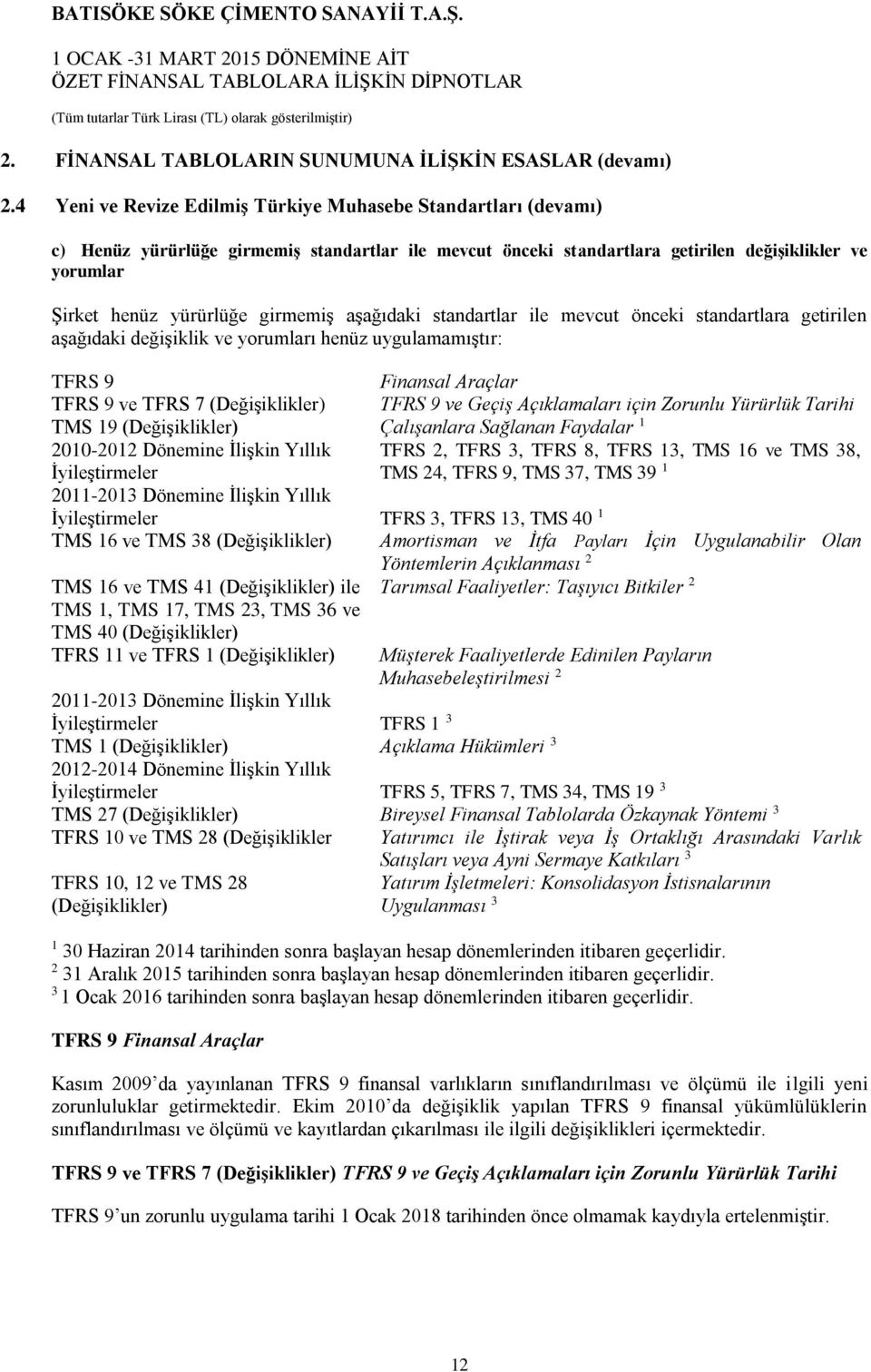 BATISÖKE SÖKE ÇİMENTO SANAYİİ T.A.Ş.
1 OCAK -31 MART 2015 DÖNEMİNE AİT
ÖZET FİNANSAL TABLOLARA İLİŞKİN DİPNOTLAR
(Tüm tutarlar Türk Lirası (TL) olarak gösterilmiştir)

2. FİNANSAL TABLOLARIN SUNUMUNA İLİŞKİN ESASLAR (devamı)

2.4 Yeni ve Revize Edilmiş Türkiye Muhasebe Standartları (devamı)

c) Henüz yürürlüğe girmemiş standartlar ile mevcut önceki standartlara getirilen değişiklikler ve yorumlar

Şirket henüz yürürlüğe girmemiş aşağıdaki standartlar ile mevcut önceki standartlara getirilen aşağıdaki değişiklik ve yorumları henüz uygulamamıştır:

| | |
|---|---|
| TFRS 9 | Finansal Araçlar |
| TFRS 9 ve TFRS 7 (Değişiklikler) | TFRS 9 ve Geçiş Açıklamaları için Zorunlu Yürürlük Tarihi |
| TMS 19 (Değişiklikler) | Çalışanlara Sağlanan Faydalar $^1$ |
| 2010-2012 Dönemine İlişkin Yıllık İyileştirmeler | TFRS 2, TFRS 3, TFRS 8, TFRS 13, TMS 16 ve TMS 38, TMS 24, TFRS 9, TMS 37, TMS 39 $^1$ |
| 2011-2013 Dönemine İlişkin Yıllık İyileştirmeler | TFRS 3, TFRS 13, TMS 40 $^1$ |
| TMS 16 ve TMS 38 (Değişiklikler) | Amortisman ve İtfa Payları İçin Uygulanabilir Olan Yöntemlerin Açıklanması $^2$ |
| TMS 16 ve TMS 41 (Değişiklikler) ile TMS 1, TMS 17, TMS 23, TMS 36 ve TMS 40 (Değişiklikler) | Tarımsal Faaliyetler: Taşıyıcı Bitkiler $^2$ |
| TFRS 11 ve TFRS 1 (Değişiklikler) | Müşterek Faaliyetlerde Edinilen Payların Muhasebeleştirilmesi $^2$ |
| 2011-2013 Dönemine İlişkin Yıllık İyileştirmeler | TFRS 1 $^3$ |
| TMS 1 (Değişiklikler) | Açıklama Hükümleri $^3$ |
| 2012-2014 Dönemine İlişkin Yıllık İyileştirmeler | TFRS 5, TFRS 7, TMS 34, TMS 19 $^3$ |
| TMS 27 (Değişiklikler) | Bireysel Finansal Tablolarda Özkaynak Yöntemi $^3$ |
| TFRS 10 ve TMS 28 (Değişiklikler | Yatırımcı ile İştirak veya İş Ortaklığı Arasındaki Varlık Satışları veya Ayni Sermaye Katkıları $^3$ |
| TFRS 10, 12 ve TMS 28 (Değişiklikler) | Yatırım İşletmeleri: Konsolidasyon İstisnalarının Uygulanması $^3$ |

$^1$ 30 Haziran 2014 tarihinden sonra başlayan hesap dönemlerinden itibaren geçerlidir.
$^2$ 31 Aralık 2015 tarihinden sonra başlayan hesap dönemlerinden itibaren geçerlidir.
$^3$ 1 Ocak 2016 tarihinden sonra başlayan hesap dönemlerinden itibaren geçerlidir.

TFRS 9 Finansal Araçlar

Kasım 2009'da yayınlanan TFRS 9 finansal varlıkların sınıflandırılması ve ölçümü ile ilgili yeni zorunluluklar getirmektedir. Ekim 2010'da değişiklik yapılan TFRS 9 finansal yükümlülüklerin sınıflandırılması ve ölçümü ve kayıtlardan çıkarılması ile ilgili değişiklikleri içermektedir.

TFRS 9 ve TFRS 7 (Değişiklikler) TFRS 9 ve Geçiş Açıklamaları için Zorunlu Yürürlük Tarihi

TFRS 9'un zorunlu uygulama tarihi 1 Ocak 2018 tarihinden önce olmamak kaydıyla ertelenmiştir.

12